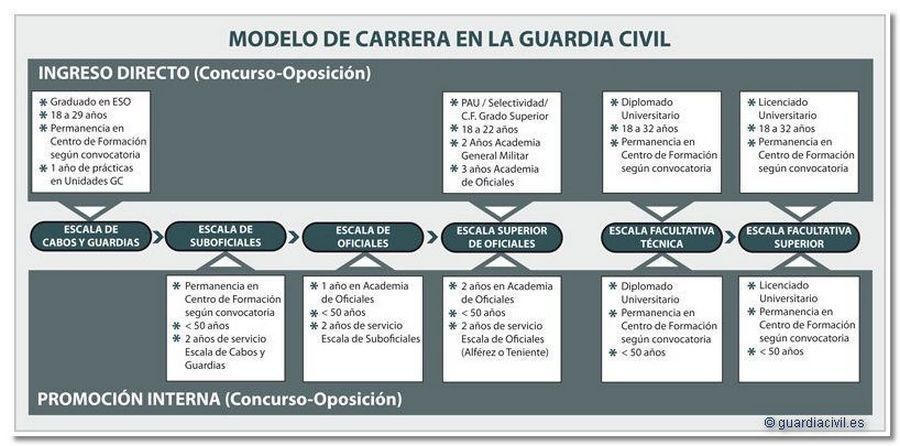 MODELO DE CARRERA EN LA GUARDIA CIVIL

INGRESO DIRECTO (Concurso-Oposición)

* Graduado en ESO
* 18 a 29 años
* Permanencia en Centro de Formación según convocatoria
* 1 año de prácticas en Unidades GC

* PAU / Selectividad/ C.F. Grado Superior
* 18 a 22 años
* 2 Años Academia General Militar
* 3 años Academia de Oficiales

* Diplomado Universitario
* 18 a 32 años
* Permanencia en Centro de Formación según convocatoria

* Licenciado Universitario
* 18 a 32 años
* Permanencia en Centro de Formación según convocatoria

ESCALA DE CABOS Y GUARDIAS

ESCALA DE SUBOFICIALES

ESCALA DE OFICIALES

ESCALA SUPERIOR DE OFICIALES

ESCALA FACULTATIVA TÉCNICA

ESCALA FACULTATIVA SUPERIOR

* Permanencia en Centro de Formación según convocatoria
* < 50 años
* 2 años de servicio Escala de Cabos y Guardias

* 1 año en Academia de Oficiales
* < 50 años
* 2 años de servicio Escala de Suboficiales

* 2 años en Academia de Oficiales
* < 50 años
* 2 años de servicio Escala de Oficiales (Alférez o Teniente)

* Diplomado Universitario
* Permanencia en Centro de Formación según convocatoria
* < 50 años

* Licenciado Universitario
* Permanencia en Centro de Formación según convocatoria
* < 50 años

PROMOCIÓN INTERNA (Concurso-Oposición)

© guardiacivil.es